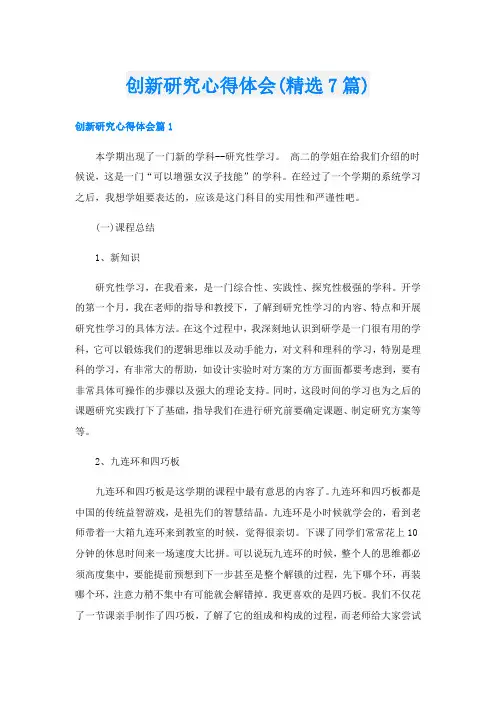 创新研究心得体会(精选7篇)

创新研究心得体会篇1

本学期出现了一门新的学科--研究性学习。 高二的学姐在给我们介绍的时候说，这是一门“可以增强女汉子技能”的学科。在经过了一个学期的系统学习之后，我想学姐要表达的，应该是这门科目的实用性和严谨性吧。

(一)课程总结

1、新知识

研究性学习，在我看来，是一门综合性、实践性、探究性极强的学科。开学的第一个月，我在老师的指导和教授下，了解到研究性学习的内容、特点和开展研究性学习的具体方法。在这个过程中，我深刻地认识到研学是一门很有用的学科，它可以锻炼我们的逻辑思维以及动手能力，对文科和理科的学习，特别是理科的学习，有非常大的帮助，如设计实验时对方案的方方面面都要考虑到，要有非常具体可操作的步骤以及强大的理论支持。同时，这段时间的学习也为之后的课题研究实践打下了基础，指导我们在进行研究前要确定课题、制定研究方案等等。

2、九连环和四巧板

九连环和四巧板是这学期的课程中最有意思的内容了。九连环和四巧板都是中国的传统益智游戏，是祖先们的智慧结晶。九连环是小时候就学会的，看到老师带着一大箱九连环来到教室的时候，觉得很亲切。下课了同学们常常花上10分钟的休息时间来一场速度大比拼。可以说玩九连环的时候，整个人的思维都必须高度集中，要能提前预想到下一步甚至是整个解锁的过程，先下哪个环，再装哪个环，注意力稍不集中有可能就会解错掉。我更喜欢的是四巧板。我们不仅花了一节课亲手制作了四巧板，了解了它的组成和构成的过程，而老师给大家尝试